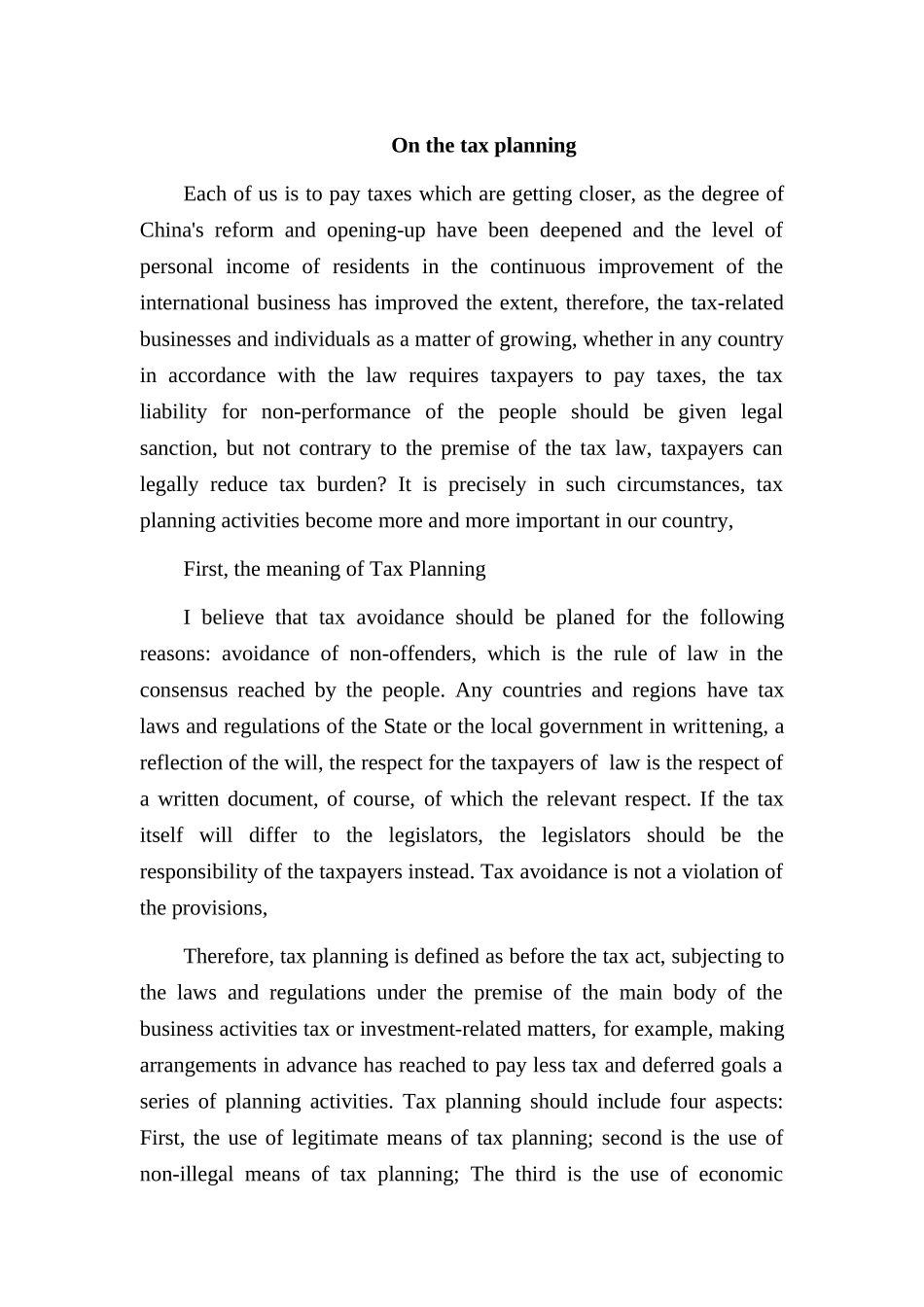 On the tax planning

Each of us is to pay taxes which are getting closer, as the degree of China's reform and opening-up have been deepened and the level of personal income of residents in the continuous improvement of the international business has improved the extent, therefore, the tax-related businesses and individuals as a matter of growing, whether in any country in accordance with the law requires taxpayers to pay taxes, the tax liability for non-performance of the people should be given legal sanction, but not contrary to the premise of the tax law, taxpayers can legally reduce tax burden? It is precisely in such circumstances, tax planning activities become more and more important in our country,

First, the meaning of Tax Planning

I believe that tax avoidance should be planed for the following reasons: avoidance of non-offenders, which is the rule of law in the consensus reached by the people. Any countries and regions have tax laws and regulations of the State or the local government in writtening, a reflection of the will, the respect for the taxpayers of law is the respect of a written document, of course, of which the relevant respect. If the tax itself will differ to the legislators, the legislators should be the responsibility of the taxpayers instead. Tax avoidance is not a violation of the provisions,

Therefore, tax planning is defined as before the tax act, subjecting to the laws and regulations under the premise of the main body of the business activities tax or investment-related matters, for example, making arrangements in advance has reached to pay less tax and deferred goals a series of planning activities. Tax planning should include four aspects: First, the use of legitimate means of tax planning; second is the use of non-illegal means of tax planning; The third is the use of economic